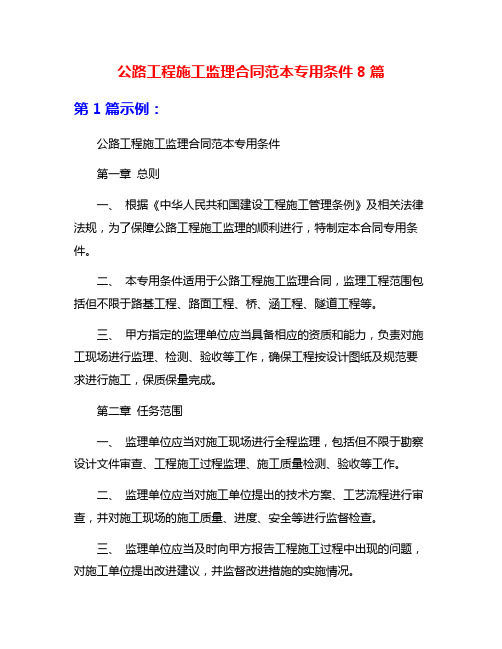 公路工程施工监理合同范本专用条件 8 篇

第 1 篇示例：

公路工程施工监理合同范本专用条件

第一章 总则

一、 根据《中华人民共和国建设工程施工管理条例》及相关法律法规，为了保障公路工程施工监理的顺利进行，特制定本合同专用条件。

二、 本专用条件适用于公路工程施工监理合同，监理工程范围包括但不限于路基工程、路面工程、桥、涵工程、隧道工程等。

三、 甲方指定的监理单位应当具备相应的资质和能力，负责对施工现场进行监理、检测、验收等工作，确保工程按设计图纸及规范要求进行施工，保质保量完成。

第二章 任务范围

一、 监理单位应当对施工现场进行全程监理，包括但不限于勘察设计文件审查、工程施工过程监理、施工质量检测、验收等工作。

二、 监理单位应当对施工单位提出的技术方案、工艺流程进行审查，并对施工现场的施工质量、进度、安全等进行监督检查。

三、 监理单位应当及时向甲方报告工程施工过程中出现的问题，对施工单位提出改进建议，并监督改进措施的实施情况。